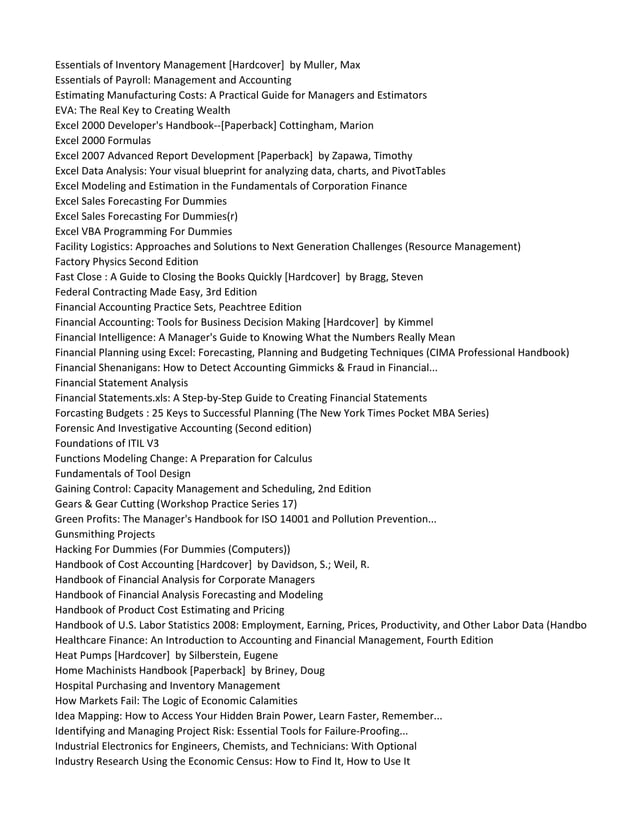 Essentials of Inventory Management [Hardcover] by Muller, Max
Essentials of Payroll: Management and Accounting
Estimating Manufacturing Costs: A Practical Guide for Managers and Estimators
EVA: The Real Key to Creating Wealth
Excel 2000 Developer's Handbook--[Paperback] Cottingham, Marion
Excel 2000 Formulas
Excel 2007 Advanced Report Development [Paperback] by Zapawa, Timothy
Excel Data Analysis: Your visual blueprint for analyzing data, charts, and PivotTables
Excel Modeling and Estimation in the Fundamentals of Corporation Finance
Excel Sales Forecasting For Dummies
Excel Sales Forecasting For Dummies(r)
Excel VBA Programming For Dummies
Facility Logistics: Approaches and Solutions to Next Generation Challenges (Resource Management)
Factory Physics Second Edition
Fast Close : A Guide to Closing the Books Quickly [Hardcover] by Bragg, Steven
Federal Contracting Made Easy, 3rd Edition
Financial Accounting Practice Sets, Peachtree Edition
Financial Accounting: Tools for Business Decision Making [Hardcover] by Kimmel
Financial Intelligence: A Manager's Guide to Knowing What the Numbers Really Mean
Financial Planning using Excel: Forecasting, Planning and Budgeting Techniques (CIMA Professional Handbook)
Financial Shenanigans: How to Detect Accounting Gimmicks & Fraud in Financial...
Financial Statement Analysis
Financial Statements.xls: A Step-by-Step Guide to Creating Financial Statements
Forcasting Budgets : 25 Keys to Successful Planning (The New York Times Pocket MBA Series)
Forensic And Investigative Accounting (Second edition)
Foundations of ITIL V3
Functions Modeling Change: A Preparation for Calculus
Fundamentals of Tool Design
Gaining Control: Capacity Management and Scheduling, 2nd Edition
Gears & Gear Cutting (Workshop Practice Series 17)
Green Profits: The Manager's Handbook for ISO 14001 and Pollution Prevention...
Gunsmithing Projects
Hacking For Dummies (For Dummies (Computers))
Handbook of Cost Accounting [Hardcover] by Davidson, S.; Weil, R.
Handbook of Financial Analysis for Corporate Managers
Handbook of Financial Analysis Forecasting and Modeling
Handbook of Product Cost Estimating and Pricing
Handbook of U.S. Labor Statistics 2008: Employment, Earning, Prices, Productivity, and Other Labor Data (Handbo
Healthcare Finance: An Introduction to Accounting and Financial Management, Fourth Edition
Heat Pumps [Hardcover] by Silberstein, Eugene
Home Machinists Handbook [Paperback] by Briney, Doug
Hospital Purchasing and Inventory Management
How Markets Fail: The Logic of Economic Calamities
Idea Mapping: How to Access Your Hidden Brain Power, Learn Faster, Remember...
Identifying and Managing Project Risk: Essential Tools for Failure-Proofing...
Industrial Electronics for Engineers, Chemists, and Technicians: With Optional
Industry Research Using the Economic Census: How to Find It, How to Use It